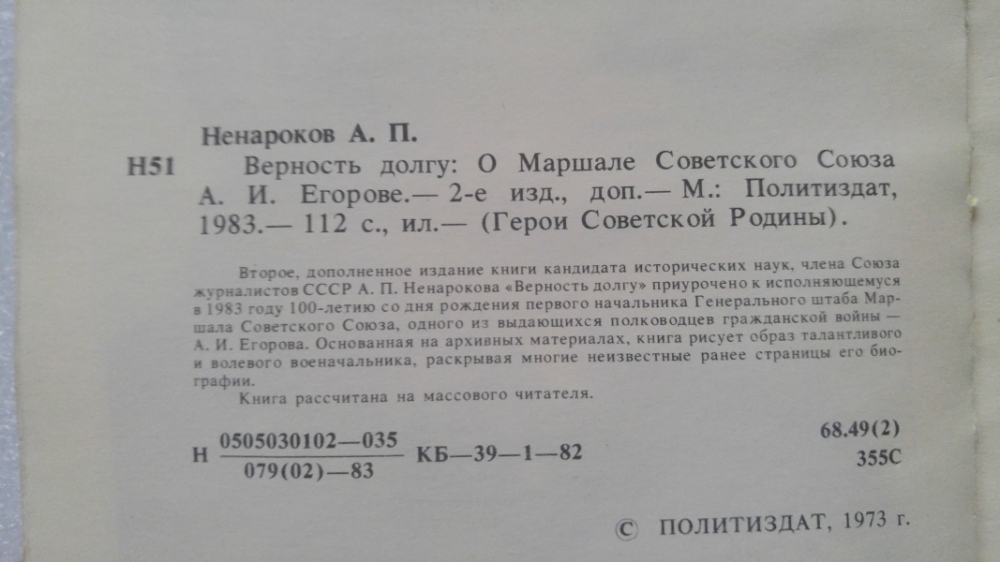 Ненароков А. П.

Н51 Верность долгу: О Маршале Советского Союза А. И. Егорове.— 2-е изд., доп.— М.: Политиздат, 1983.— 112 с., ил.— (Герои Советской Родины).

Второе, дополненное издание книги кандидата исторических наук, члена Союза журналистов СССР А. П. Ненарокова «Верность долгу» приурочено к исполняющемуся в 1983 году 100-летию со дня рождения первого начальника Генерального штаба Маршала Советского Союза, одного из выдающихся полководцев гражданской войны — А. И. Егорова. Основанная на архивных материалах, книга рисует образ талантливого и волевого военачальника, раскрывая многие неизвестные ранее страницы его биографии.

Книга рассчитана на массового читателя.

Н $\frac{0505030102—035}{079(02)—83}$ КБ—39—1—82

68.49(2)
355С

© ПОЛИТИЗДАТ, 1973 г.